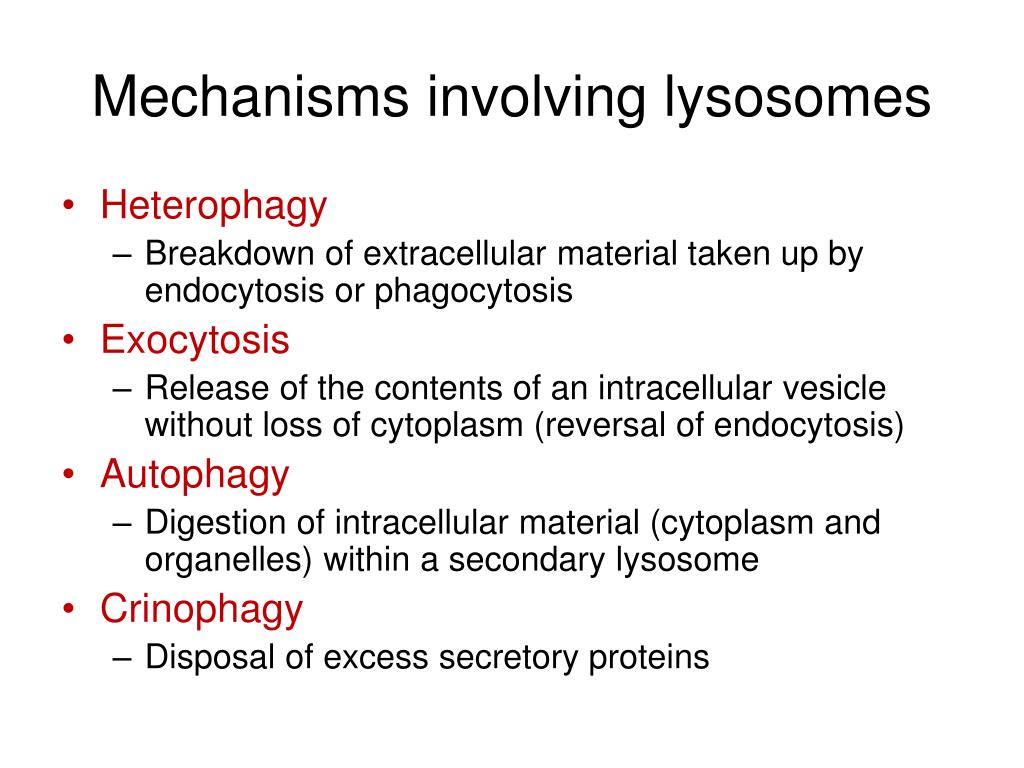 Mechanisms involving lysosomes

• Heterophagy
– Breakdown of extracellular material taken up by endocytosis or phagocytosis
• Exocytosis
– Release of the contents of an intracellular vesicle without loss of cytoplasm (reversal of endocytosis)
• Autophagy
– Digestion of intracellular material (cytoplasm and organelles) within a secondary lysosome
• Crinophagy
– Disposal of excess secretory proteins